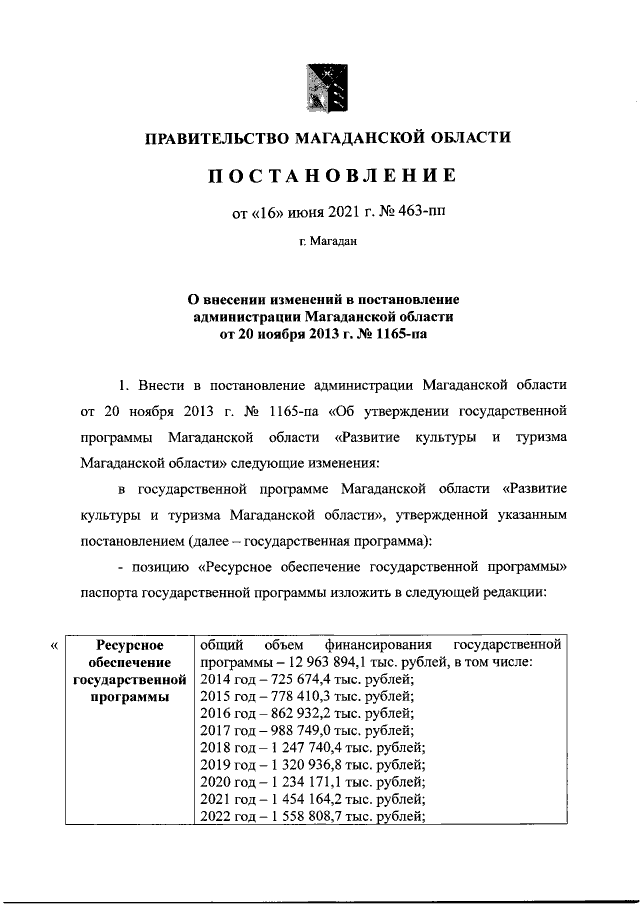 ПРАВИТЕЛЬСТВО МАГАДАНСКОЙ ОБЛАСТИ

ПОСТАНОВЛЕНИЕ

от «16» июня 2021 г. № 463-пп

г. Магадан

О внесении изменений в постановление администрации Магаданской области от 20 ноября 2013 г. № 1165-па

1. Внести в постановление администрации Магаданской области от 20 ноября 2013 г. № 1165-па «Об утверждении государственной программы Магаданской области «Развитие культуры и туризма Магаданской области» следующие изменения:

в государственной программе Магаданской области «Развитие культуры и туризма Магаданской области», утвержденной указанным постановлением (далее – государственная программа):

- позицию «Ресурсное обеспечение государственной программы» паспорта государственной программы изложить в следующей редакции:

«

| Ресурсное обеспечение государственной программы | общий объем финансирования государственной программы – 12 963 894,1 тыс. рублей, в том числе: 2014 год – 725 674,4 тыс. рублей; 2015 год – 778 410,3 тыс. рублей; 2016 год – 862 932,2 тыс. рублей; 2017 год – 988 749,0 тыс. рублей; 2018 год – 1 247 740,4 тыс. рублей; 2019 год – 1 320 936,8 тыс. рублей; 2020 год – 1 234 171,1 тыс. рублей; 2021 год – 1 454 164,2 тыс. рублей; 2022 год – 1 558 808,7 тыс. рублей; |
|---|---|